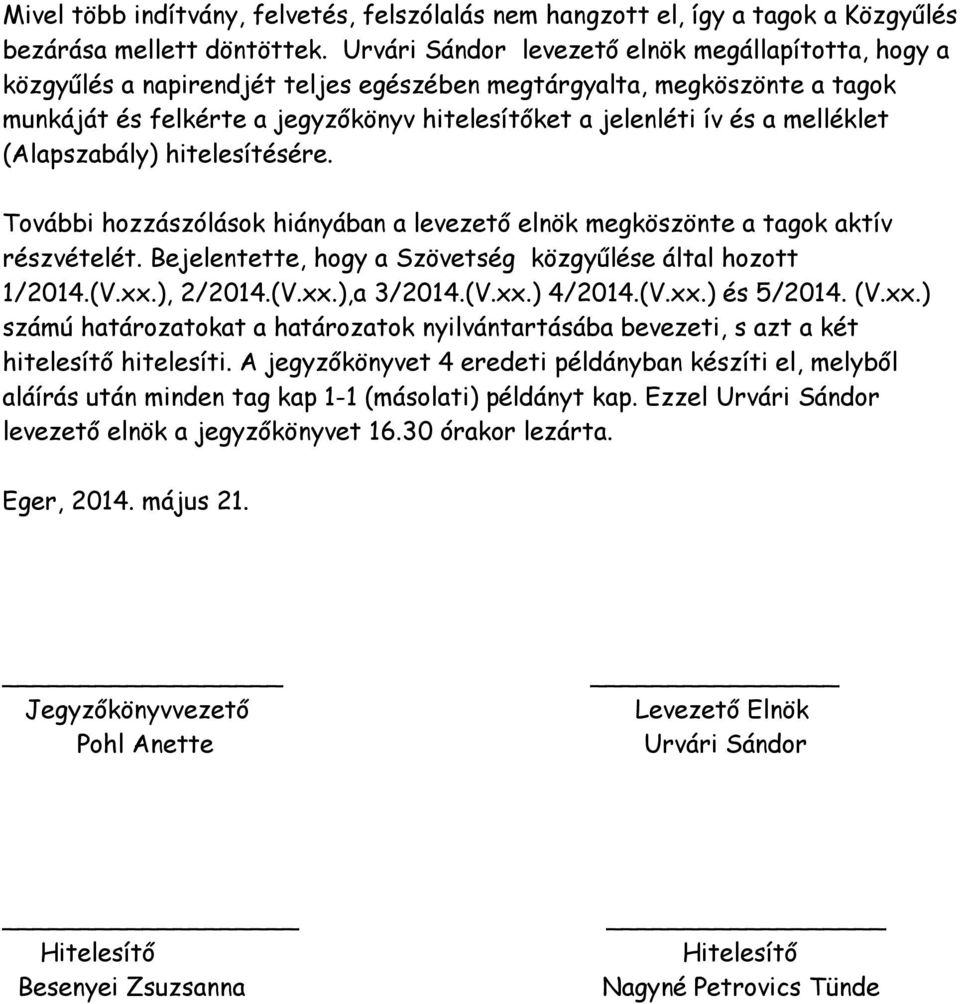 Mivel több indítvány, felvetés, felszólalás nem hangzott el, így a tagok a Közgyűlés bezárása mellett döntöttek. Urvári Sándor levezető elnök megállapította, hogy a közgyűlés a napirendjét teljes egészében megtárgyalta, megköszönte a tagok munkáját és felkérte a jegyzőkönyv hitelesítőket a jelenléti ív és a melléklet (Alapszabály) hitelesítésére.

További hozzászólások hiányában a levezető elnök megköszönte a tagok aktív részvételét. Bejelentette, hogy a Szövetség közgyűlése által hozott 1/2014.(V.xx.), 2/2014.(V.xx.),a 3/2014.(V.xx.) 4/2014.(V.xx.) és 5/2014. (V.xx.) számú határozatokat a határozatok nyilvántartásába bevezeti, s azt a két hitelesítő hitelesíti. A jegyzőkönyvet 4 eredeti példányban készíti el, melyből aláírás után minden tag kap 1-1 (másolati) példányt kap. Ezzel Urvári Sándor levezető elnök a jegyzőkönyvet 16.30 órakor lezárta.

Eger, 2014. május 21.

Jegyzőkönyvvezető
Pohl Anette

Levezető Elnök
Urvári Sándor

Hitelesítő
Besenyei Zsuzsanna

Hitelesítő
Nagyné Petrovics Tünde